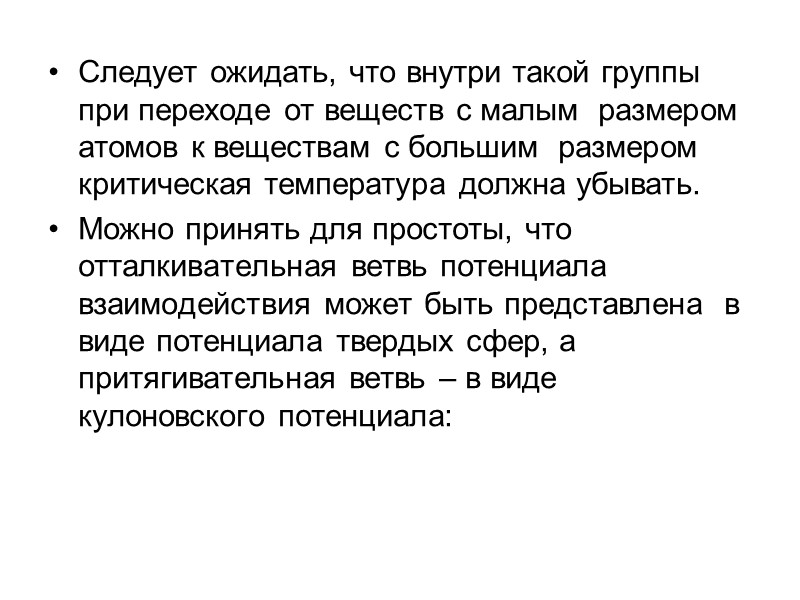 • Следует ожидать, что внутри такой группы при переходе от веществ с малым размером атомов к веществам с большим размером критическая температура должна убывать.

• Можно принять для простоты, что отталкивательная ветвь потенциала взаимодействия может быть представлена в виде потенциала твердых сфер, а притягивательная ветвь – в виде кулоновского потенциала: